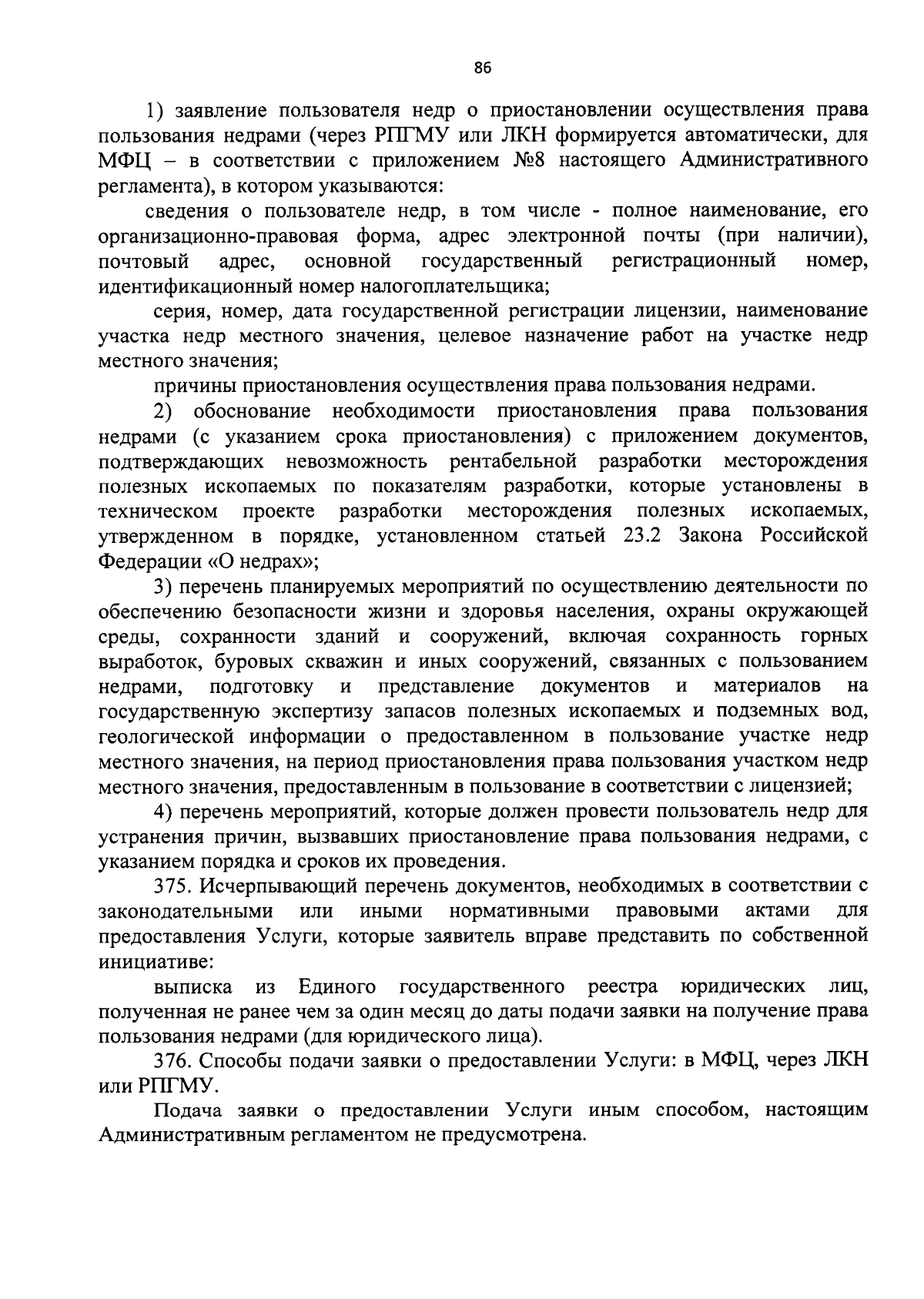 86

1) заявление пользователя недр о приостановлении осуществления права пользования недрами (через РПГМУ или ЛКН формируется автоматически, для МФЦ – в соответствии с приложением №8 настоящего Административного регламента), в котором указываются:

сведения о пользователе недр, в том числе - полное наименование, его организационно-правовая форма, адрес электронной почты (при наличии), почтовый адрес, основной государственный регистрационный номер, идентификационный номер налогоплательщика;

серия, номер, дата государственной регистрации лицензии, наименование участка недр местного значения, целевое назначение работ на участке недр местного значения;

причины приостановления осуществления права пользования недрами.

2) обоснование необходимости приостановления права пользования недрами (с указанием срока приостановления) с приложением документов, подтверждающих невозможность рентабельной разработки месторождения полезных ископаемых по показателям разработки, которые установлены в техническом проекте разработки месторождения полезных ископаемых, утвержденном в порядке, установленном статьей 23.2 Закона Российской Федерации «О недрах»;

3) перечень планируемых мероприятий по осуществлению деятельности по обеспечению безопасности жизни и здоровья населения, охраны окружающей среды, сохранности зданий и сооружений, включая сохранность горных выработок, буровых скважин и иных сооружений, связанных с пользованием недрами, подготовку и представление документов и материалов на государственную экспертизу запасов полезных ископаемых и подземных вод, геологической информации о предоставленном в пользование участке недр местного значения, на период приостановления права пользования участком недр местного значения, предоставленным в пользование в соответствии с лицензией;

4) перечень мероприятий, которые должен провести пользователь недр для устранения причин, вызвавших приостановление права пользования недрами, с указанием порядка и сроков их проведения.

375. Исчерпывающий перечень документов, необходимых в соответствии с законодательными или иными нормативными правовыми актами для предоставления Услуги, которые заявитель вправе представить по собственной инициативе:

выписка из Единого государственного реестра юридических лиц, полученная не ранее чем за один месяц до даты подачи заявки на получение права пользования недрами (для юридического лица).

376. Способы подачи заявки о предоставлении Услуги: в МФЦ, через ЛКН или РПГМУ.

Подача заявки о предоставлении Услуги иным способом, настоящим Административным регламентом не предусмотрена.